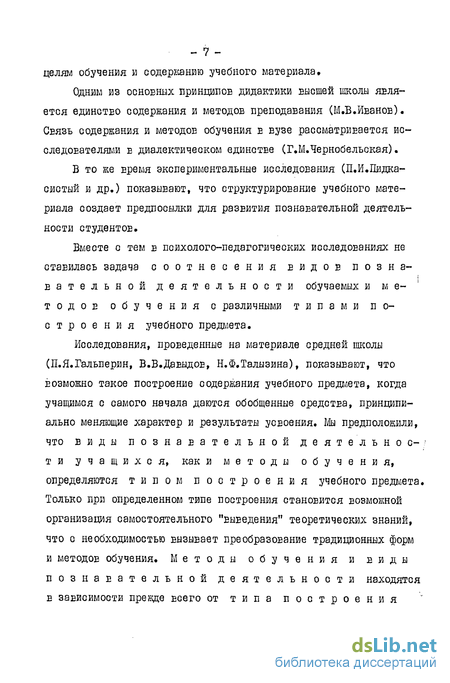 - 7 -

целям обучения и содержанию учебного материала.

Одним из основных принципов дидактики высшей школы является единство содержания и методов преподавания (М.В.Иванов). Связь содержания и методов обучения в вузе рассматривается исследователями в диалектическом единстве (Г.М.Чернобельская).

В то же время экспериментальные исследования (П.И.Пидкасистый и др.) показывают, что структурирование учебного материала создает предпосылки для развития познавательной деятельности студентов.

Вместе с тем в психолого-педагогических исследованиях не ставилась задача соотнесения видов познавательной деятельности обучаемых и методов обучения с различными типами построения учебного предмета.

Исследования, проведенные на материале средней школы (П.Я.Гальперин, В.В.Давыдов, Н.Ф.Талызина), показывают, что возможно такое построение содержания учебного предмета, когда учащимся с самого начала даются обобщенные средства, принципиально меняющие характер и результаты усвоения. Мы предположили, что виды познавательной деятельности учащихся, как и методы обучения, определяются типом построения учебного предмета. Только при определенном типе построения становится возможной организация самостоятельного "выведения" теоретических знаний, что с необходимостью вызывает преобразование традиционных форм и методов обучения. Методы обучения и виды познавательной деятельности находятся в зависимости прежде всего от типа построения

dsLib.net
библиотека диссертаций